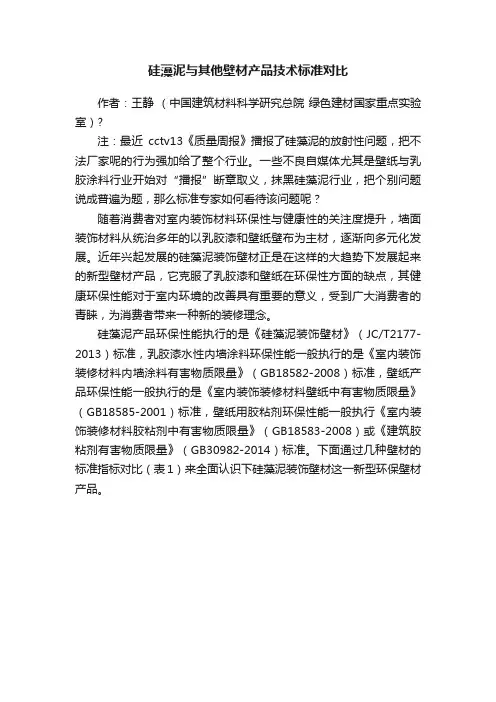 硅藻泥与其他壁材产品技术标准对比

作者：王静 （中国建筑材料科学研究总院 绿色建材国家重点实验室）?

注：最近 cctv13《质量周报》播报了硅藻泥的放射性问题，把不法厂家呢的行为强加给了整个行业。一些不良自媒体尤其是壁纸与乳胶涂料行业开始对“播报”断章取义，抹黑硅藻泥行业，把个别问题说成普遍为题，那么标准专家如何看待该问题呢？

随着消费者对室内装饰材料环保性与健康性的关注度提升，墙面装饰材料从统治多年的以乳胶漆和壁纸壁布为主材，逐渐向多元化发展。近年兴起发展的硅藻泥装饰壁材正是在这样的大趋势下发展起来的新型壁材产品，它克服了乳胶漆和壁纸在环保性方面的缺点，其健康环保性能对于室内环境的改善具有重要的意义，受到广大消费者的青睐，为消费者带来一种新的装修理念。

硅藻泥产品环保性能执行的是《硅藻泥装饰壁材》（JC/T2177-2013）标准，乳胶漆水性内墙涂料环保性能一般执行的是《室内装饰装修材料内墙涂料有害物质限量》（GB18582-2008）标准，壁纸产品环保性能一般执行的是《室内装饰装修材料壁纸中有害物质限量》（GB18585-2001）标准，壁纸用胶粘剂环保性能一般执行《室内装饰装修材料胶粘剂中有害物质限量》（GB18583-2008）或《建筑胶粘剂有害物质限量》（GB30982-2014）标准。下面通过几种壁材的标准指标对比（表1）来全面认识下硅藻泥装饰壁材这一新型环保壁材产品。